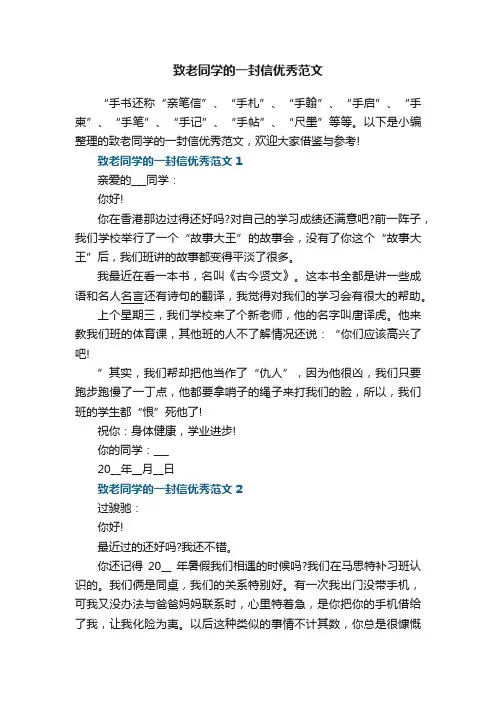 致老同学的一封信优秀范文

“手书还称“亲笔信”、“手札”、“手翰”、“手启”、“手柬”、“手笔”、“手记”、“手帖”、“尺墨”等等。以下是小编整理的致老同学的一封信优秀范文，欢迎大家借鉴与参考!

致老同学的一封信优秀范文 1

亲爱的___同学：

你好!

你在香港那边过得还好吗?对自己的学习成绩还满意吧?前一阵子，我们学校举行了一个“故事大王”的故事会，没有了你这个“故事大王”后，我们班讲的故事都变得平淡了很多。

我最近在看一本书，名叫《古今贤文》。这本书全都是讲一些成语和名人名言还有诗句的翻译，我觉得对我们的学习会有很大的帮助。

上个星期三，我们学校来了个新老师，他的名字叫唐译虎。他来教我们班的体育课，其他班的人不了解情况还说：“你们应该高兴了吧!

”其实，我们帮却把他当作了“仇人”，因为他很凶，我们只要跑步跑慢了一丁点，他都要拿哨子的绳子来打我们的脸，所以，我们班的学生都“恨”死他了!

祝你：身体健康，学业进步!

你的同学：___

20__年__月__日

致老同学的一封信优秀范文 2

过骏驰：

你好!

最近过的还好吗?我还不错。

你还记得 20__ 年暑假我们相遇的时候吗?我们在马思特补习班认识的。我们俩是同桌，我们的关系特别好。有一次我出门没带手机，可我又没办法与爸爸妈妈联系时，心里特着急，是你把你的手机借给了我，让我化险为夷。以后这种类似的事情不计其数，你总是很慷慨